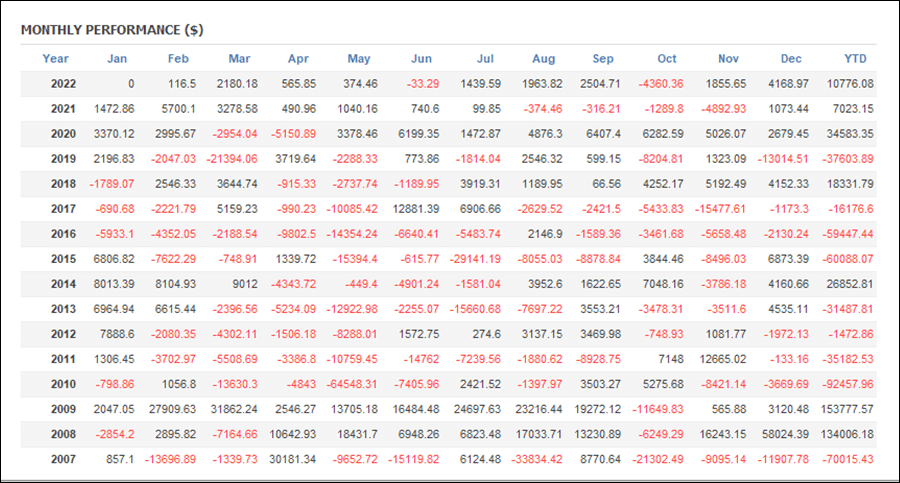 MONTHLY PERFORMANCE ($)

| Year | Jan | Feb | Mar | Apr | May | Jun | Jul | Aug | Sep | Oct | Nov | Dec | YTD |
|---|---|---|---|---|---|---|---|---|---|---|---|---|---|
| 2022 | 0 | 116.5 | 2180.18 | 565.85 | 374.46 | -33.29 | 1439.59 | 1963.82 | 2504.71 | -4360.36 | 1855.65 | 4168.97 | 10776.08 |
| 2021 | 1472.86 | 5700.1 | 3278.58 | 490.96 | 1040.16 | 740.6 | 99.85 | -374.46 | -316.21 | -1289.8 | -4892.93 | 1073.44 | 7023.15 |
| 2020 | 3370.12 | 2995.67 | -2954.04 | -5150.89 | 3378.46 | 6199.35 | 1472.87 | 4876.3 | 6407.4 | 6282.59 | 5026.07 | 2679.45 | 34583.35 |
| 2019 | 2196.83 | -2047.03 | -21394.06 | 3719.64 | -2288.33 | 773.86 | -1814.04 | 2546.32 | 599.15 | -8204.81 | 1323.09 | -13014.51 | -37603.89 |
| 2018 | -1789.07 | 2546.33 | 3644.74 | -915.33 | -2737.74 | -1189.95 | 3919.31 | 1189.95 | 66.56 | 4252.17 | 5192.49 | 4152.33 | 18331.79 |
| 2017 | -690.68 | -2221.79 | 5159.23 | -990.23 | -10085.42 | 12881.39 | 6906.66 | -2629.52 | -2421.5 | -5433.83 | -15477.61 | -1173.3 | -16176.6 |
| 2016 | -5933.1 | -4352.05 | -2188.54 | -9802.5 | -14354.24 | -6640.41 | -5483.74 | 2146.9 | -1589.36 | -3461.68 | -5658.48 | -2130.24 | -59447.44 |
| 2015 | 6806.82 | -7622.29 | -748.91 | 1339.72 | -15394.4 | -615.77 | -29141.19 | -8055.03 | -8878.84 | 3844.46 | -8496.03 | 6873.39 | -60088.07 |
| 2014 | 8013.39 | 8104.93 | 9012 | -4343.72 | -449.4 | -4901.24 | -1581.04 | 3952.6 | 1622.65 | 7048.16 | -3786.18 | 4160.66 | 26852.81 |
| 2013 | 6964.94 | 6615.44 | -2396.56 | -5234.09 | -12922.98 | -2255.07 | -15660.68 | -7697.22 | 3553.21 | -3478.31 | -3511.6 | 4535.11 | -31487.81 |
| 2012 | 7888.6 | -2080.35 | -4302.11 | -1506.18 | -8288.01 | 1572.75 | 274.6 | 3137.15 | 3469.98 | -748.93 | 1081.77 | -1972.13 | -1472.86 |
| 2011 | 1306.45 | -3702.97 | -5508.69 | -3386.8 | -10759.45 | -14762 | -7239.56 | -1880.62 | -8928.75 | 7148 | 12665.02 | -133.16 | -35182.53 |
| 2010 | -798.86 | 1056.8 | -13630.3 | -4843 | -64548.31 | -7405.96 | 2421.52 | -1397.97 | 3503.27 | 5275.68 | -8421.14 | -3669.69 | -92457.96 |
| 2009 | 2047.05 | 27909.63 | 31862.24 | 2546.27 | 13705.18 | 16484.48 | 24697.63 | 23216.44 | 19272.12 | -11649.83 | 565.88 | 3120.48 | 153777.57 |
| 2008 | -2854.2 | 2895.82 | -7164.66 | 10642.93 | 18431.7 | 6948.26 | 6823.48 | 17033.71 | 13230.89 | -6249.29 | 16243.15 | 58024.39 | 134006.18 |
| 2007 | 857.1 | -13696.89 | -1339.73 | 30181.34 | -9652.72 | -15119.82 | 6124.48 | -33834.42 | 8770.64 | -21302.49 | -9095.14 | -11907.78 | -70015.43 |